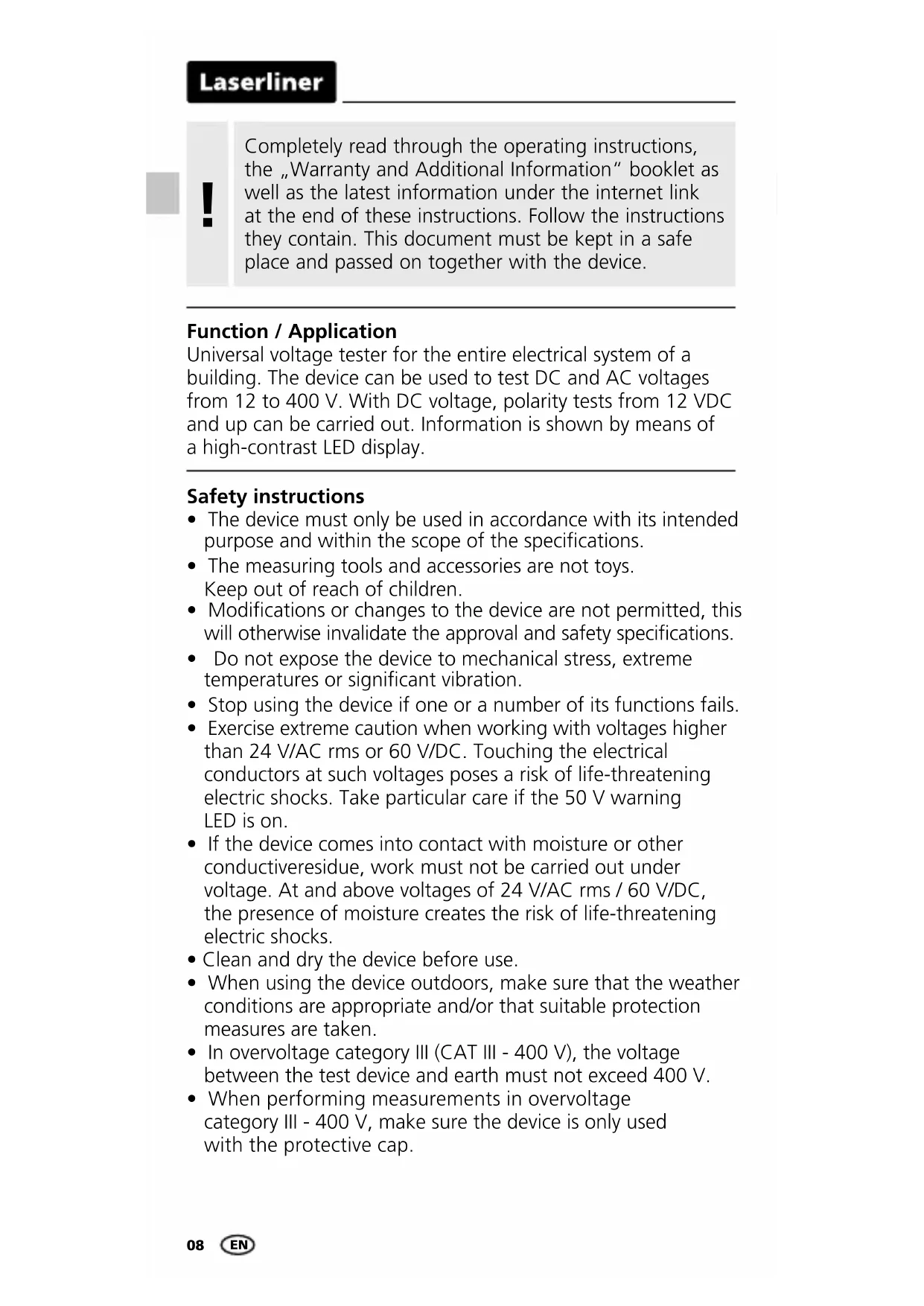 Laserliner

!

Completely read through the operating instructions, the „Warranty and Additional Information“ booklet as well as the latest information under the internet link at the end of these instructions. Follow the instructions they contain. This document must be kept in a safe place and passed on together with the device.

Function / Application
Universal voltage tester for the entire electrical system of a building. The device can be used to test DC and AC voltages from 12 to 400 V. With DC voltage, polarity tests from 12 VDC and up can be carried out. Information is shown by means of a high-contrast LED display.

Safety instructions
• The device must only be used in accordance with its intended purpose and within the scope of the specifications.
• The measuring tools and accessories are not toys. Keep out of reach of children.
• Modifications or changes to the device are not permitted, this will otherwise invalidate the approval and safety specifications.
• Do not expose the device to mechanical stress, extreme temperatures or significant vibration.
• Stop using the device if one or a number of its functions fails.
• Exercise extreme caution when working with voltages higher than 24 V/AC rms or 60 V/DC. Touching the electrical conductors at such voltages poses a risk of life-threatening electric shocks. Take particular care if the 50 V warning LED is on.
• If the device comes into contact with moisture or other conductiveresidue, work must not be carried out under voltage. At and above voltages of 24 V/AC rms / 60 V/DC, the presence of moisture creates the risk of life-threatening electric shocks.
• Clean and dry the device before use.
• When using the device outdoors, make sure that the weather conditions are appropriate and/or that suitable protection measures are taken.
• In overvoltage category III (CAT III - 400 V), the voltage between the test device and earth must not exceed 400 V.
• When performing measurements in overvoltage category III - 400 V, make sure the device is only used with the protective cap.

08 EN